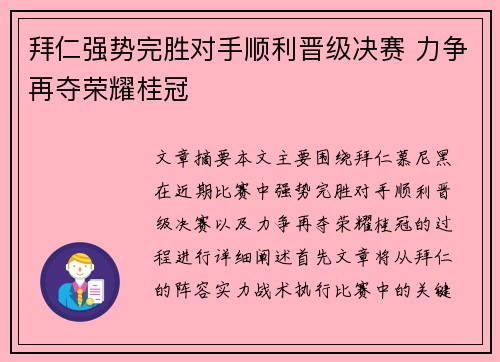 拜仁强势完胜对手顺利晋级决赛 力争再夺荣耀桂冠

文章摘要本文主要围绕拜仁慕尼黑在近期比赛中强势完胜对手顺利晋级决赛以及力争再夺荣耀桂冠的过程进行详细阐述首先文章将从拜仁的阵容实力战术执行比赛中的关键